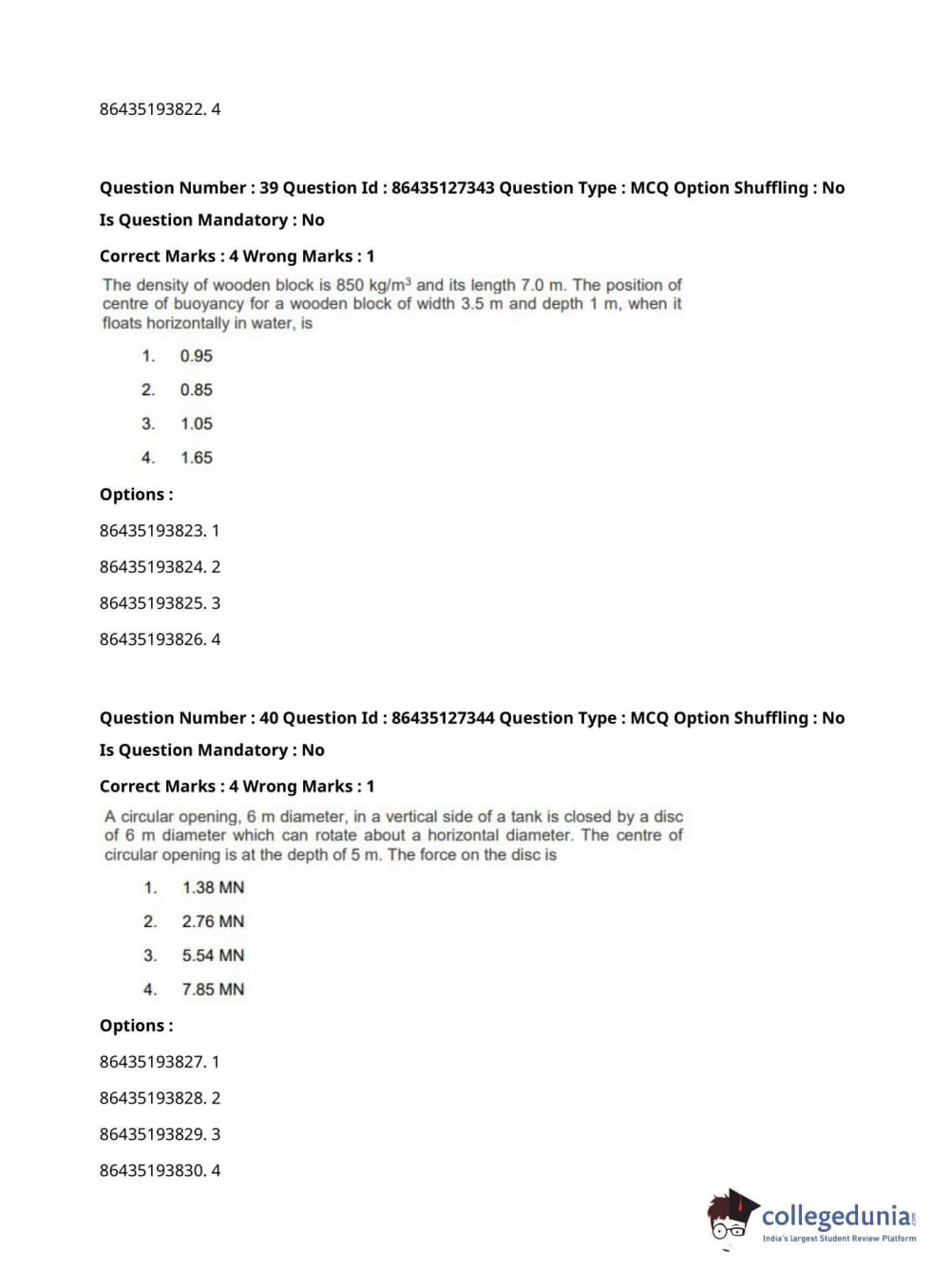 86435193822. 4

Question Number : 39 Question Id : 86435127343 Question Type : MCQ Option Shuffling : No

Is Question Mandatory : No

Correct Marks : 4 Wrong Marks : 1

The density of wooden block is 850 kg/m$^3$ and its length 7.0 m. The position of centre of buoyancy for a wooden block of width 3.5 m and depth 1 m, when it floats horizontally in water, is

1. 0.95

2. 0.85

3. 1.05

4. 1.65

Options :

86435193823. 1

86435193824. 2

86435193825. 3

86435193826. 4

Question Number : 40 Question Id : 86435127344 Question Type : MCQ Option Shuffling : No

Is Question Mandatory : No

Correct Marks : 4 Wrong Marks : 1

A circular opening, 6 m diameter, in a vertical side of a tank is closed by a disc of 6 m diameter which can rotate about a horizontal diameter. The centre of circular opening is at the depth of 5 m. The force on the disc is

1. 1.38 MN

2. 2.76 MN

3. 5.54 MN

4. 7.85 MN

Options :

86435193827. 1

86435193828. 2

86435193829. 3

86435193830. 4

collegedunia.com
India's largest Student Review Platform